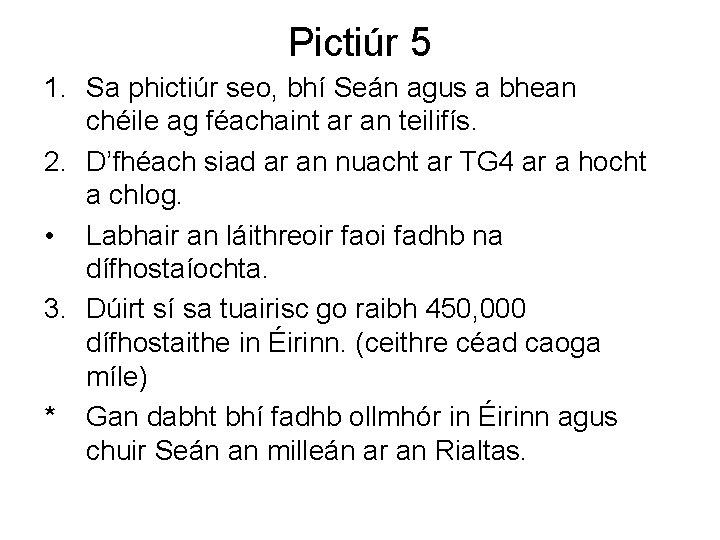 Pictiúr 5

1. Sa phictiúr seo, bhí Seán agus a bhean chéile ag féachaint ar an teilifís.

2. D'fhéach siad ar an nuacht ar TG4 ar a hocht a chlog.

• Labhair an láithreoir faoi fadhb na dífhostaíochta.

3. Dúirt sí sa tuairisc go raibh 450,000 dífhostaithe in Éirinn. (ceithre céad caoga míle)

* Gan dabht bhí fadhb ollmhór in Éirinn agus chuir Seán an milleán ar an Rialtas.